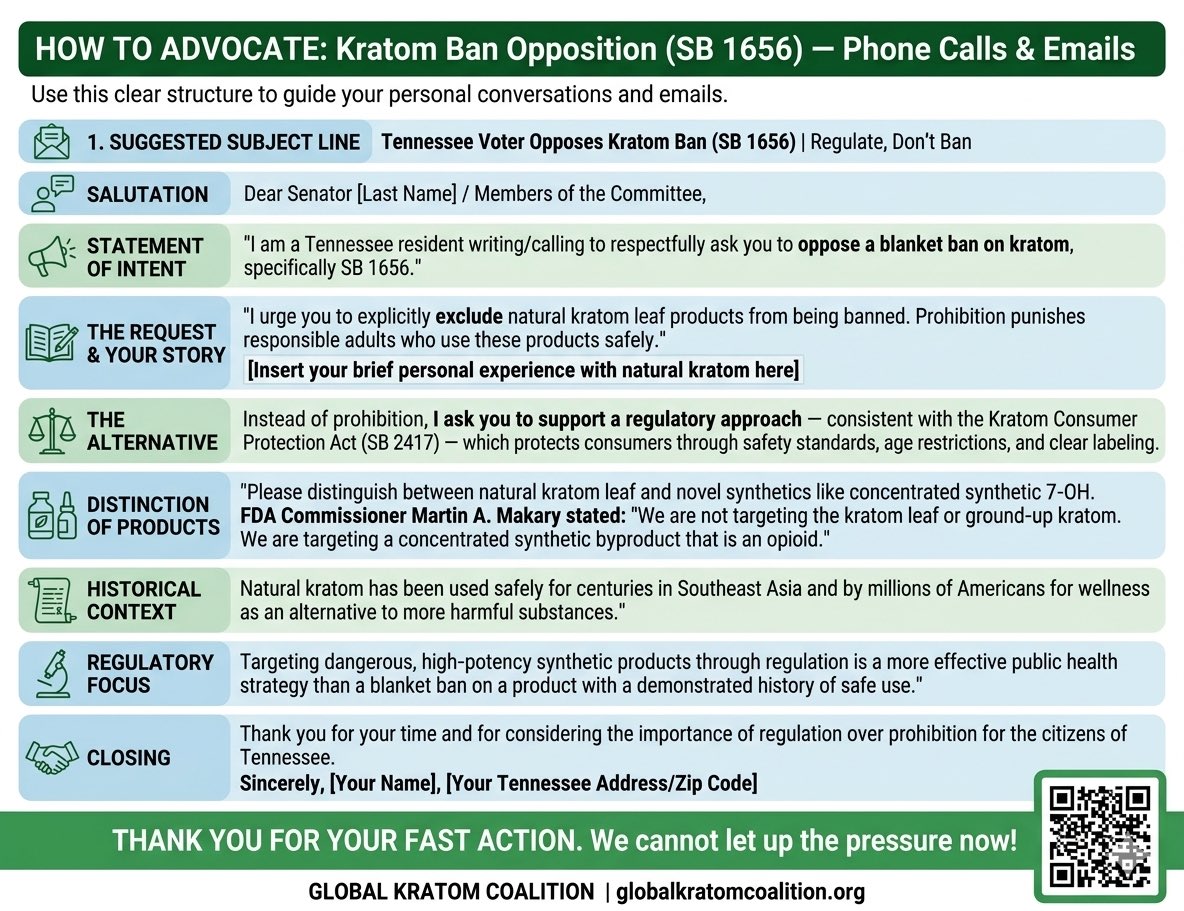 HOW TO ADVOCATE: Kratom Ban Opposition (SB 1656) — Phone Calls & Emails

Use this clear structure to guide your personal conversations and emails.

1. SUGGESTED SUBJECT LINE Tennessee Voter Opposes Kratom Ban (SB 1656) | Regulate, Don't Ban

SALUTATION Dear Senator [Last Name] / Members of the Committee,

STATEMENT OF INTENT "I am a Tennessee resident writing/calling to respectfully ask you to oppose a blanket ban on kratom, specifically SB 1656."

THE REQUEST & YOUR STORY "I urge you to explicitly exclude natural kratom leaf products from being banned. Prohibition punishes responsible adults who use these products safely."
[Insert your brief personal experience with natural kratom here]

THE ALTERNATIVE Instead of prohibition, I ask you to support a regulatory approach — consistent with the Kratom Consumer Protection Act (SB 2417) — which protects consumers through safety standards, age restrictions, and clear labeling.

DISTINCTION OF PRODUCTS "Please distinguish between natural kratom leaf and novel synthetics like concentrated synthetic 7-OH. FDA Commissioner Martin A. Makary stated: "We are not targeting the kratom leaf or ground-up kratom. We are targeting a concentrated synthetic byproduct that is an opioid."

HISTORICAL CONTEXT Natural kratom has been used safely for centuries in Southeast Asia and by millions of Americans for wellness as an alternative to more harmful substances."

REGULATORY FOCUS Targeting dangerous, high-potency synthetic products through regulation is a more effective public health strategy than a blanket ban on a product with a demonstrated history of safe use."

CLOSING Thank you for your time and for considering the importance of regulation over prohibition for the citizens of Tennessee.
Sincerely, [Your Name], [Your Tennessee Address/Zip Code]

THANK YOU FOR YOUR FAST ACTION. We cannot let up the pressure now!

GLOBAL KRATOM COALITION | globalkratomcoalition.org